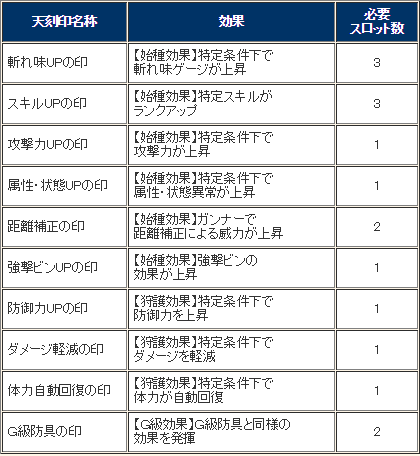 | 天刻印名称 | 効果 | 必要スロット数 |
|---|---|---|
| 斬れ味UPの印 | 【始種効果】特定条件下で斬れ味ゲージが上昇 | 3 |
| スキルUPの印 | 【始種効果】特定スキルがランクアップ | 3 |
| 攻撃力UPの印 | 【始種効果】特定条件下で攻撃力が上昇 | 1 |
| 属性・状態UPの印 | 【始種効果】特定条件下で属性・状態異常が上昇 | 1 |
| 距離補正の印 | 【始種効果】ガンナーで距離補正による威力が上昇 | 2 |
| 強撃ビンUPの印 | 【始種効果】強撃ビンの効果が上昇 | 1 |
| 防御力UPの印 | 【狩護効果】特定条件下で防御力を上昇 | 1 |
| ダメージ軽減の印 | 【狩護効果】特定条件下でダメージを軽減 | 1 |
| 体力自動回復の印 | 【狩護効果】特定条件下で体力が自動回復 | 1 |
| G級防具の印 | 【G級効果】G級防具と同様の効果を発揮 | 2 |